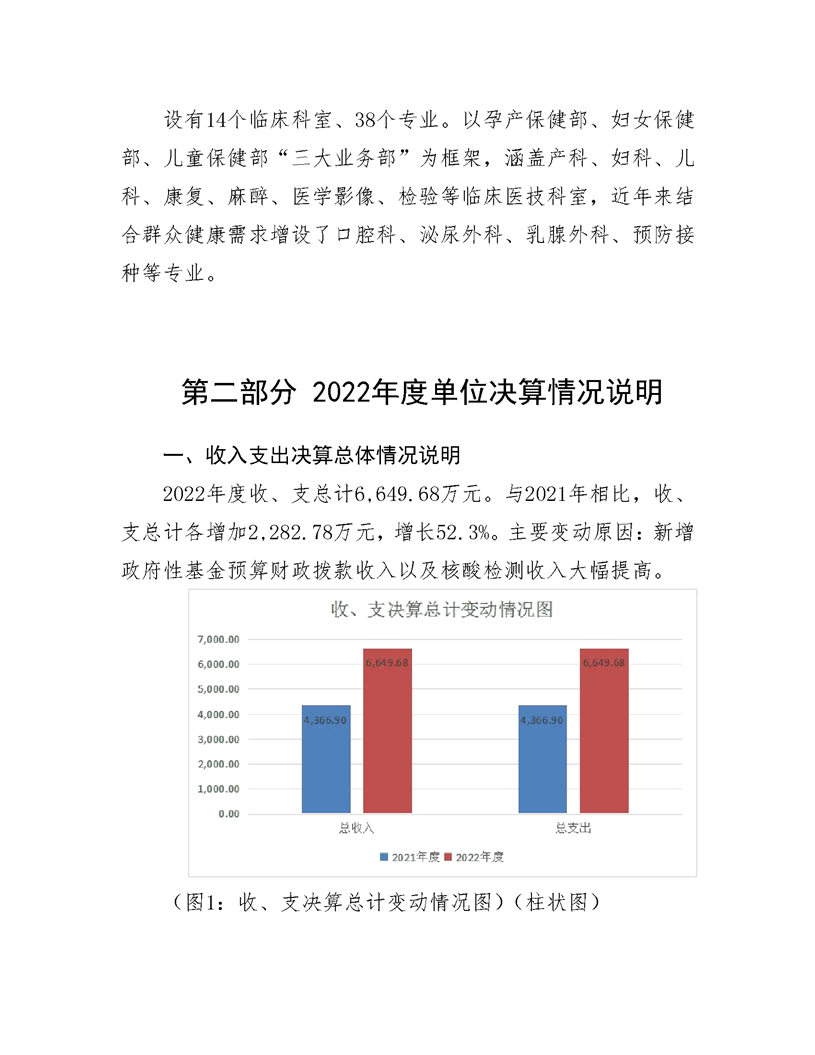 设有14个临床科室、38个专业。以孕产保健部、妇女保健部、儿童保健部“三大业务部”为框架，涵盖产科、妇科、儿科、康复、麻醉、医学影像、检验等临床医技科室，近年来结合群众健康需求增设了口腔科、泌尿外科、乳腺外科、预防接种等专业。

第二部分 2022年度单位决算情况说明

一、收入支出决算总体情况说明

2022年度收、支总计6,649.68万元。与2021年相比，收、支总计各增加2,282.78万元，增长52.3%。主要变动原因：新增政府性基金预算财政拨款收入以及核酸检测收入大幅提高。

收、支决算总计变动情况图

7,000.00
6,000.00
5,000.00
4,000.00
3,000.00
2,000.00
1,000.00
0.00

4,366.90
6,649.68
4,366.90
6,649.68

总收入
总支出

2021年度 2022年度

（图1：收、支决算总计变动情况图）（柱状图）